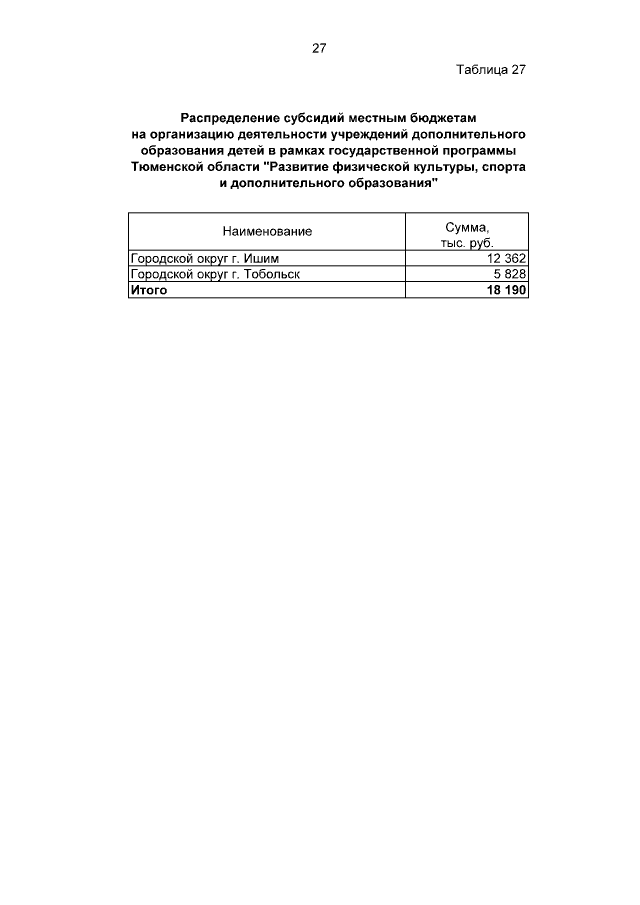 27

Таблица 27

Распределение субсидий местным бюджетам на организацию деятельности учреждений дополнительного образования детей в рамках государственной программы Тюменской области "Развитие физической культуры, спорта и дополнительного образования"

| Наименование | Сумма, тыс. руб. |
|---|---|
| Городской округ г. Ишим | 12 362 |
| Городской округ г. Тобольск | 5 828 |
| Итого | 18 190 |